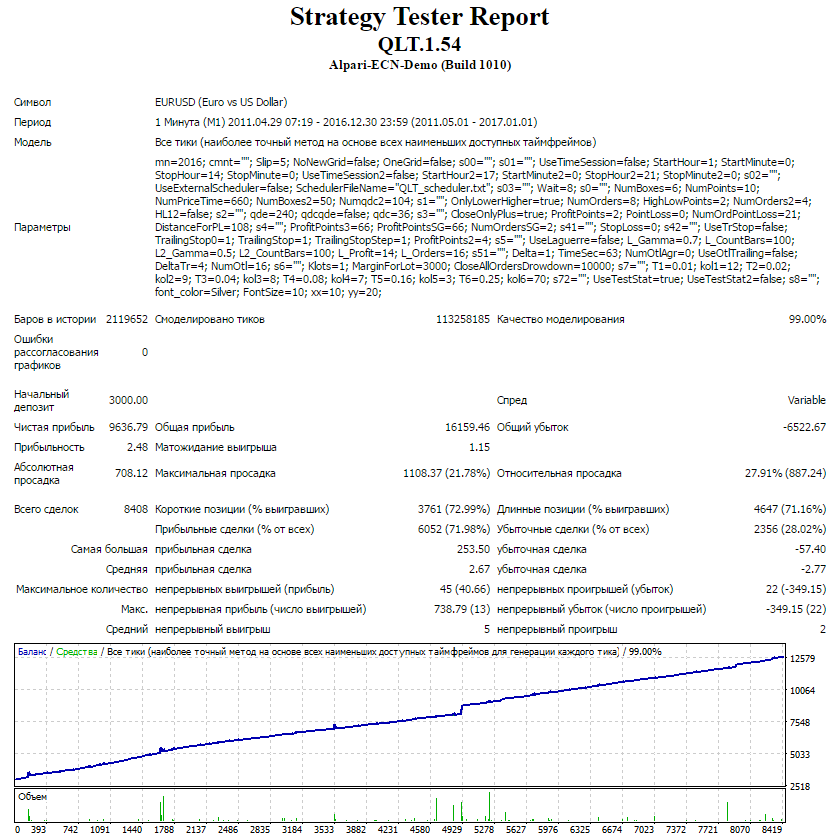 Strategy Tester Report
QLT.1.54
Alpari-ECN-Demo (Build 1010)

Символ
EURUSD (Euro vs US Dollar)

Период
1 Минута (M1) 2011.04.29 07:19 - 2016.12.30 23:59 (2011.05.01 - 2017.01.01)

Модель
Все тики (наиболее точный метод на основе всех наименьших доступных таймфреймов)

Параметры
mn=2016; cmnt=""; Slip=5; NoNewGrid=false; OneGrid=false; s00=""; s01=""; UseTimeSession=false; StartHour=1; StartMinute=0; StopHour=14; StopMinute=0; UseTimeSession2=false; StartHour2=17; StartMinute2=0; StopHour2=21; StopMinute2=0; s02=""; UseExternalScheduler=false; SchedulerFileName="QLT_scheduler.txt"; s03=""; Wait=8; s0=""; NumBoxes=6; NumPoints=10; NumPriceTime=660; NumBoxes2=50; Numqdc2=104; s1=""; OnlyLowerHigher=true; NumOrders=8; HighLowPoints=2; NumOrders2=4; HL12=false; s2=""; qde=240; qdcqde=false; qdc=36; s3=""; CloseOnlyPlus=true; ProfitPoints=2; PointLoss=0; NumOrdPointLoss=21; DistanceForPL=108; s4=""; ProfitPoints3=66; ProfitPointsSG=66; NumOrdersSG=2; s41=""; StopLoss=0; s42=""; UseTrStop=false; TrailingStop0=1; TrailingStop=1; TrailingStopStep=1; ProfitPoints2=4; s5=""; UseLaguerre=false; L_Gamma=0.7; L_CountBars=100; L2_Gamma=0.5; L2_CountBars=100; L_Profit=14; L_Orders=16; s51=""; Delta=1; TimeSec=63; NumOtlAgr=0; UseOtlTrailing=false; DeltaTr=4; NumOtl=16; s6=""; Klots=1; MarginForLot=3000; CloseAllOrdersDrowdown=10000; s7=""; T1=0.01; kol1=12; T2=0.02; kol2=9; T3=0.04; kol3=8; T4=0.08; kol4=7; T5=0.16; kol5=3; T6=0.25; kol6=70; s72=""; UseTestStat=true; UseTestStat2=false; s8=""; font_color=Silver; FontSize=10; xx=10; yy=20;

Баров в истории 2119652 Смоделировано тиков 113258185 Качество моделирования 99.00%

Ошибки рассогласования графиков 0

Начальный депозит 3000.00 Спред Variable

Чистая прибыль 9636.79 Общая прибыль 16159.46 Общий убыток -6522.67

Прибыльность 2.48 Матожидание выигрыша 1.15

Абсолютная просадка 708.12 Максимальная просадка 1108.37 (21.78%) Относительная просадка 27.91% (887.24)

Всего сделок 8408 Короткие позиции (% выигравших) 3761 (72.99%) Длинные позиции (% выигравших) 4647 (71.16%)

Прибыльные сделки (% от всех) 6052 (71.98%) Убыточные сделки (% от всех) 2356 (28.02%)

Самая большая прибыльная сделка 253.50 убыточная сделка -57.40

Средняя прибыльная сделка 2.67 убыточная сделка -2.77

Максимальное количество непрерывных выигрышей (прибыль) 45 (40.66) непрерывных проигрышей (убыток) 22 (-349.15)

Макс. непрерывная прибыль (число выигрышей) 738.79 (13) непрерывный убыток (число проигрышей) -349.15 (22)

Средний непрерывный выигрыш 5 непрерывный проигрыш 2

Баланс / Средства / Все тики (наиболее точный метод на основе всех наименьших доступных таймфреймов для генерации каждого тика) / 99.00%

12579
10064
7548
5033
2518

Объем

0 393 742 1091 1440 1788 2137 2486 2835 3184 3533 3882 4231 4580 4929 5278 5627 5976 6325 6674 7023 7372 7721 8070 8419